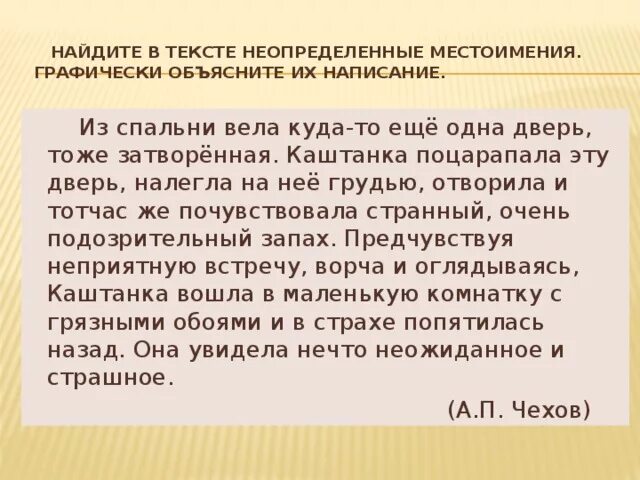 НАЙДИТЕ В ТЕКСТЕ НЕОПРЕДЕЛЕННЫЕ МЕСТОИМЕНИЯ. ГРАФИЧЕСКИ ОБЪЯСНИТЕ ИХ НАПИСАНИЕ.

Из спальни вела куда-то ещё одна дверь, тоже затворённая. Каштанка поцарапала эту дверь, налегла на неё грудью, отворила и тотчас же почувствовала странный, очень подозрительный запах. Предчувствуя неприятную встречу, ворча и оглядываясь, Каштанка вошла в маленькую комнатку с грязными обоями и в страхе попятилась назад. Она увидела нечто неожиданное и страшное.

(А.П. Чехов)